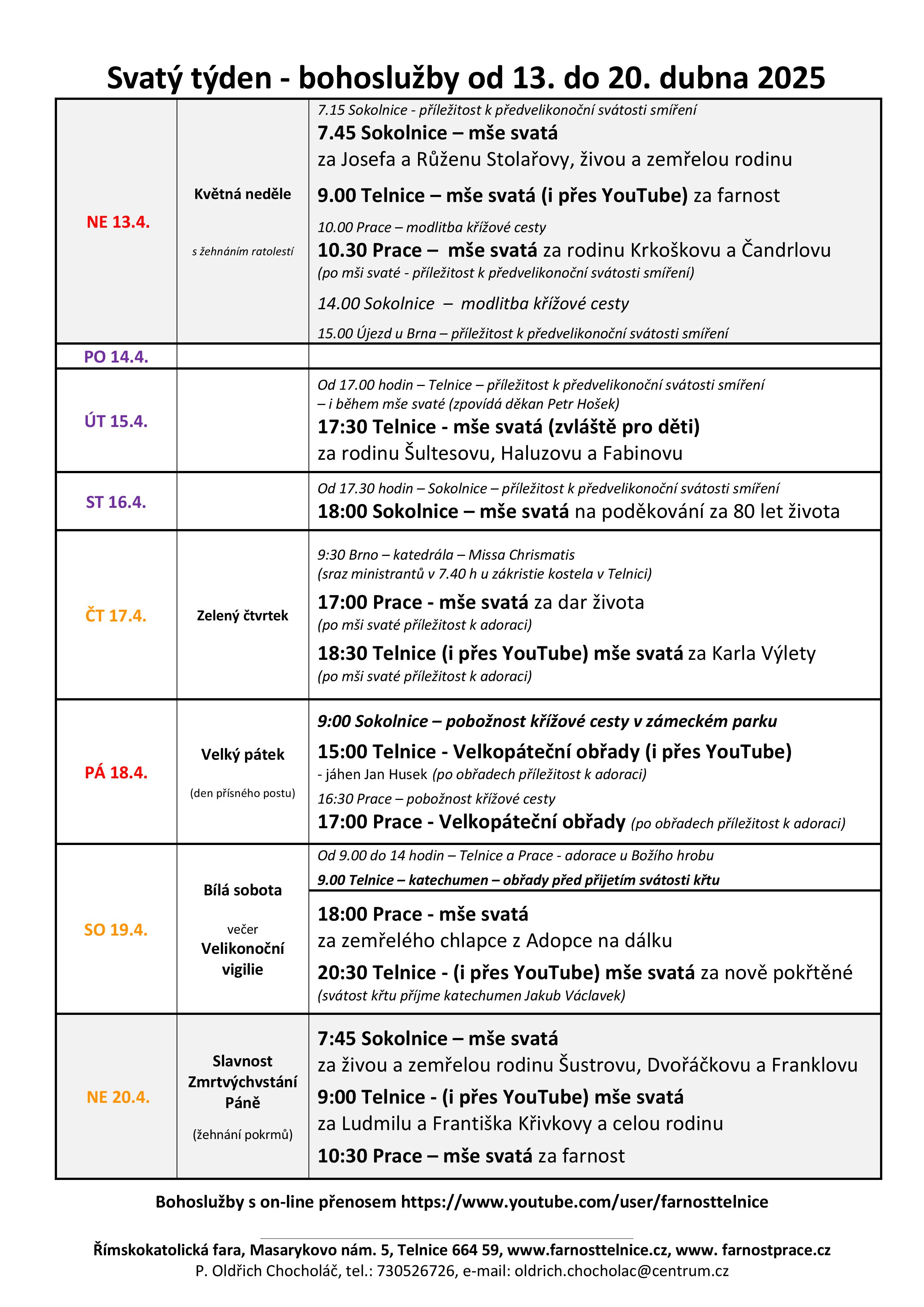 Svatý týden - bohoslužby od 13. do 20. dubna 2025

| | | |
|---|---|---|
| NE 13.4. | Květná neděle s žehnáním ratolestí | 7.15 Sokolnice - příležitost k předvelikonoční svátosti smíření 7.45 Sokolnice – mše svatá za Josefa a Růženu Stolařovy, živou a zemřelou rodinu 9.00 Telnice – mše svatá (i přes YouTube) za farnost 10.00 Prace – modlitba křížové cesty 10.30 Prace – mše svatá za rodinu Krkoškovu a Čandrlovu (po mši svaté - příležitost k předvelikonoční svátosti smíření) 14.00 Sokolnice – modlitba křížové cesty 15.00 Újezd u Brna – příležitost k předvelikonoční svátosti smíření |
| PO 14.4. | | |
| ÚT 15.4. | | Od 17.00 hodin – Telnice – příležitost k předvelikonoční svátosti smíření – i během mše svaté (zpovídá děkan Petr Hošek) 17:30 Telnice - mše svatá (zvláště pro děti) za rodinu Šultesovu, Haluzovu a Fabinovu |
| ST 16.4. | | Od 17.30 hodin – Sokolnice – příležitost k předvelikonoční svátosti smíření 18:00 Sokolnice – mše svatá na poděkování za 80 let života |
| ČT 17.4. | Zelený čtvrtek | 9:30 Brno – katedrála – Missa Chrismatis (sraz ministrantů v 7.40 h u zákristie kostela v Telnici) 17:00 Prace - mše svatá za dar života (po mši svaté příležitost k adoraci) 18:30 Telnice (i přes YouTube) mše svatá za Karla Výlety (po mši svaté příležitost k adoraci) |
| PÁ 18.4. | Velký pátek (den přísného postu) | 9:00 Sokolnice – pobožnost křížové cesty v zámeckém parku 15:00 Telnice - Velkopáteční obřady (i přes YouTube) - jáhen Jan Husek (po obřadech příležitost k adoraci) 16:30 Prace – pobožnost křížové cesty 17:00 Prace - Velkopáteční obřady (po obřadech příležitost k adoraci) |
| SO 19.4. | Bílá sobota večer Velikonoční vigilie | Od 9.00 do 14 hodin – Telnice a Prace - adorace u Božího hrobu 9.00 Telnice – katechumen – obřady před přijetím svátosti křtu 18:00 Prace - mše svatá za zemřelého chlapce z Adopce na dálku 20:30 Telnice - (i přes YouTube) mše svatá za nově pokřtěné (svátost křtu příjme katechumen Jakub Václavek) |
| NE 20.4. | Slavnost Zmrtvýchvstání Páně (žehnání pokrmů) | 7:45 Sokolnice – mše svatá za živou a zemřelou rodinu Šustrovu, Dvořáčkovu a Franklovu 9:00 Telnice - (i přes YouTube) mše svatá za Ludmilu a Františka Křivkovy a celou rodinu 10:30 Prace – mše svatá za farnost |

Bohoslužby s on-line přenosem https://www.youtube.com/user/farnosttelnice

Římskokatolická fara, Masarykovo nám. 5, Telnice 664 59, www.farnosttelnice.cz, www. farnostprace.cz
P. Oldřich Chocholáč, tel.: 730526726, e-mail: oldrich.chocholac@centrum.cz